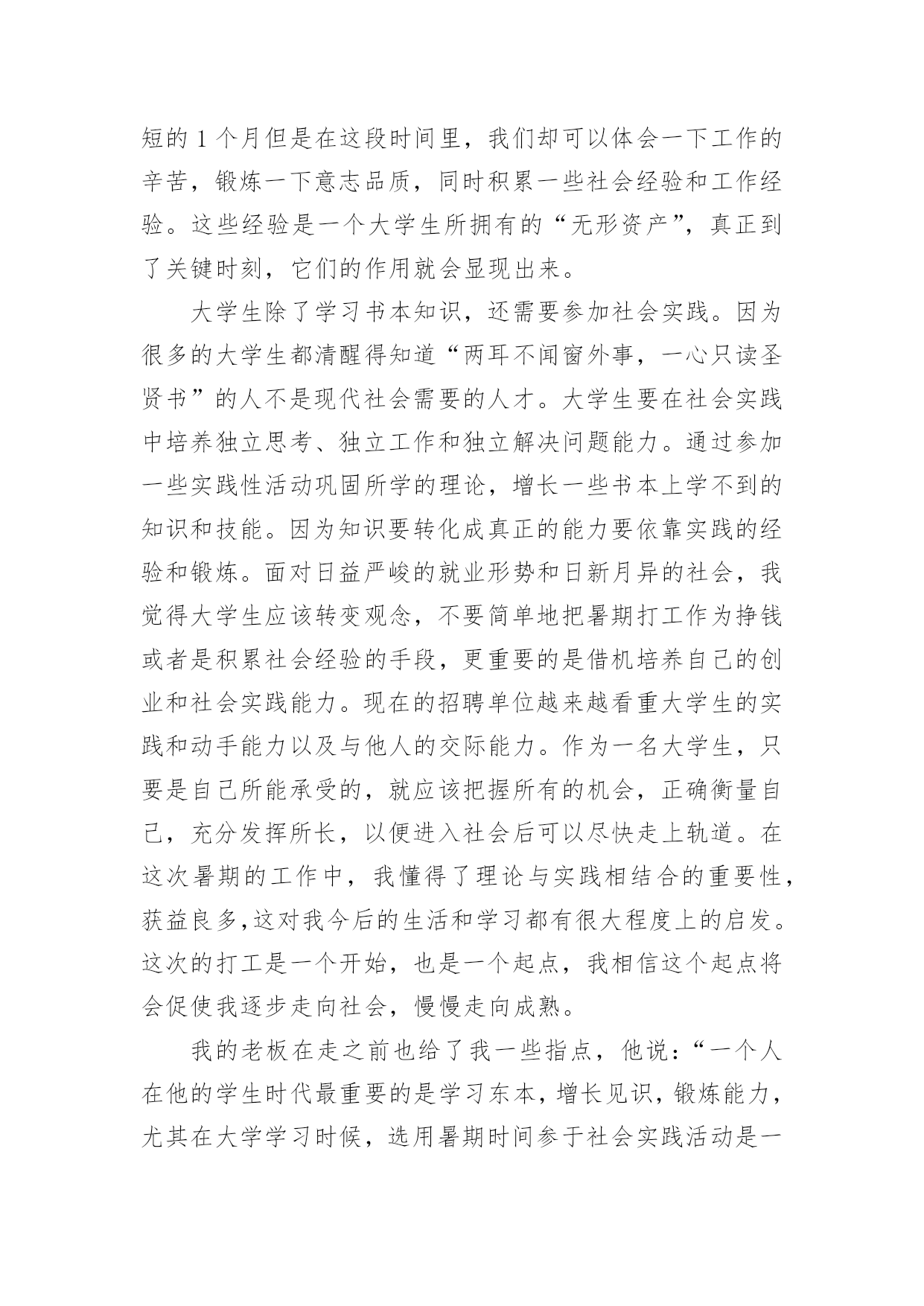 短的 1 个月但是在这段时间里，我们却可以体会一下工作的辛苦，锻炼一下意志品质，同时积累一些社会经验和工作经验。这些经验是一个大学生所拥有的“无形资产”，真正到了关键时刻，它们的作用就会显现出来。

大学生除了学习书本知识，还需要参加社会实践。因为很多的大学生都清醒得知道“两耳不闻窗外事，一心只读圣贤书”的人不是现代社会需要的人才。大学生要在社会实践中培养独立思考、独立工作和独立解决问题能力。通过参加一些实践性活动巩固所学的理论，增长一些书本上学不到的知识和技能。因为知识要转化成真正的能力要依靠实践的经验和锻炼。面对日益严峻的就业形势和日新月异的社会，我觉得大学生应该转变观念，不要简单地把暑期打工作为挣钱或者是积累社会经验的手段，更重要的是借机培养自己的创业和社会实践能力。现在的招聘单位越来越看重大学生的实践和动手能力以及与他人的交际能力。作为一名大学生，只要是自己所能承受的，就应该把握所有的机会，正确衡量自己，充分发挥所长，以便进入社会后可以尽快走上轨道。在这次暑期的工作中，我懂得了理论与实践相结合的重要性，获益良多,这对我今后的生活和学习都有很大程度上的启发。这次的打工是一个开始，也是一个起点，我相信这个起点将会促使我逐步走向社会，慢慢走向成熟。

我的老板在走之前也给了我一些指点，他说：“一个人在他的学生时代最重要的是学习东本，增长见识，锻炼能力，尤其在大学学习时候，选用暑期时间参于社会实践活动是一